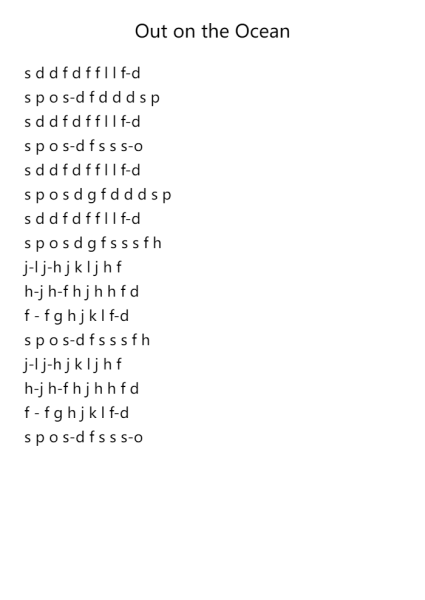 Out on the Ocean

s d d f d f f l l f-d
s p o s-d f d d d s p
s d d f d f f l l f-d
s p o s-d f s s s-o
s d d f d f f l l f-d
s p o s d g f d d d s p
s d d f d f f l l f-d
s p o s d g f s s s f h
j-l j-h j k l j h f
h-j h-f h j h h f d
f - f g h j k l f-d
s p o s-d f s s s f h
j-l j-h j k l j h f
h-j h-f h j h h f d
f - f g h j k l f-d
s p o s-d f s s s-o